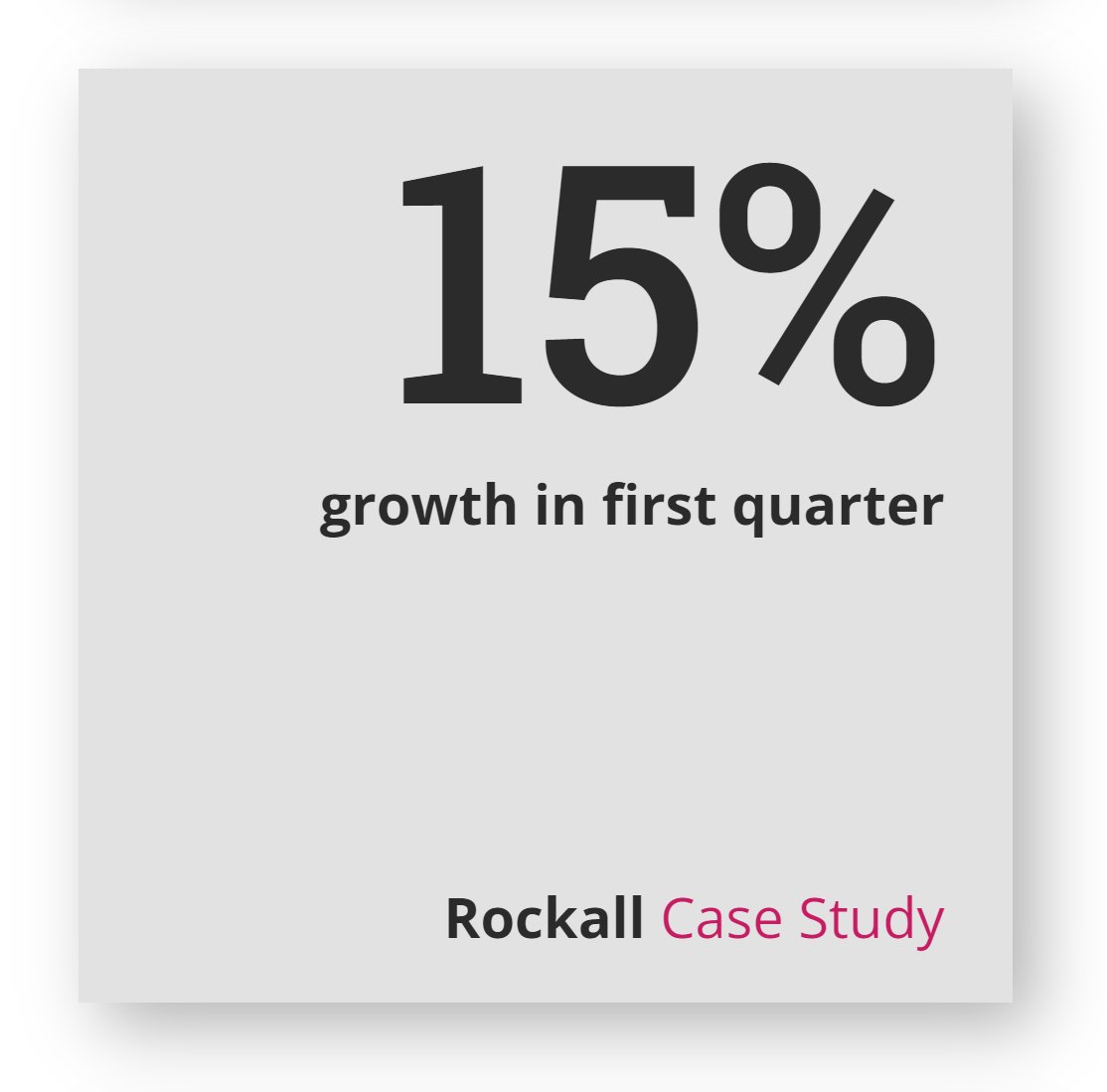 15%

growth in first quarter

Rockall Case Study